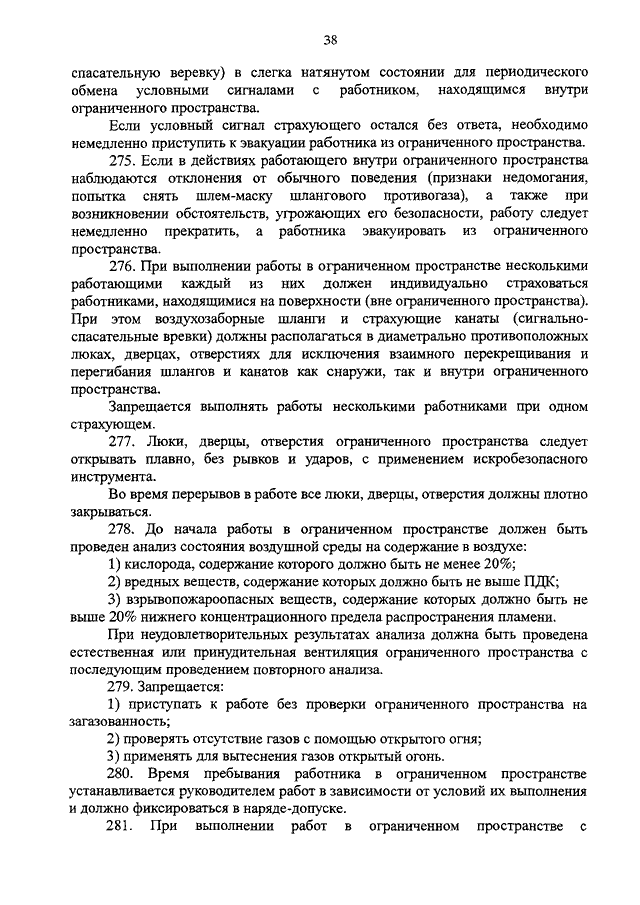 38

спасательную веревку) в слегка натянутом состоянии для периодического обмена условными сигналами с работником, находящимся внутри ограниченного пространства.

Если условный сигнал страхующего остался без ответа, необходимо немедленно приступить к эвакуации работника из ограниченного пространства.

275. Если в действиях работающего внутри ограниченного пространства наблюдаются отклонения от обычного поведения (признаки недомогания, попытка снять шлем-маску шлангового противогаза), а также при возникновении обстоятельств, угрожающих его безопасности, работу следует немедленно прекратить, а работника эвакуировать из ограниченного пространства.

276. При выполнении работы в ограниченном пространстве несколькими работающими каждый из них должен индивидуально страховаться работниками, находящимися на поверхности (вне ограниченного пространства). При этом воздухозаборные шланги и страхующие канаты (сигнально-спасательные вревки) должны располагаться в диаметрально противоположных люках, дверцах, отверстиях для исключения взаимного перекрещивания и перегибания шлангов и канатов как снаружи, так и внутри ограниченного пространства.

Запрещается выполнять работы несколькими работниками при одном страхующем.

277. Люки, дверцы, отверстия ограниченного пространства следует открывать плавно, без рывков и ударов, с применением искробезопасного инструмента.

Во время перерывов в работе все люки, дверцы, отверстия должны плотно закрываться.

278. До начала работы в ограниченном пространстве должен быть проведен анализ состояния воздушной среды на содержание в воздухе:

1) кислорода, содержание которого должно быть не менее 20%;

2) вредных веществ, содержание которых должно быть не выше ПДК;

3) взрывопожароопасных веществ, содержание которых должно быть не выше 20% нижнего концентрационного предела распространения пламени.

При неудовлетворительных результатах анализа должна быть проведена естественная или принудительная вентиляция ограниченного пространства с последующим проведением повторного анализа.

279. Запрещается:

1) приступать к работе без проверки ограниченного пространства на загазованность;

2) проверять отсутствие газов с помощью открытого огня;

3) применять для вытеснения газов открытый огонь.

280. Время пребывания работника в ограниченном пространстве устанавливается руководителем работ в зависимости от условий их выполнения и должно фиксироваться в наряде-допуске.

281. При выполнении работ в ограниченном пространстве с